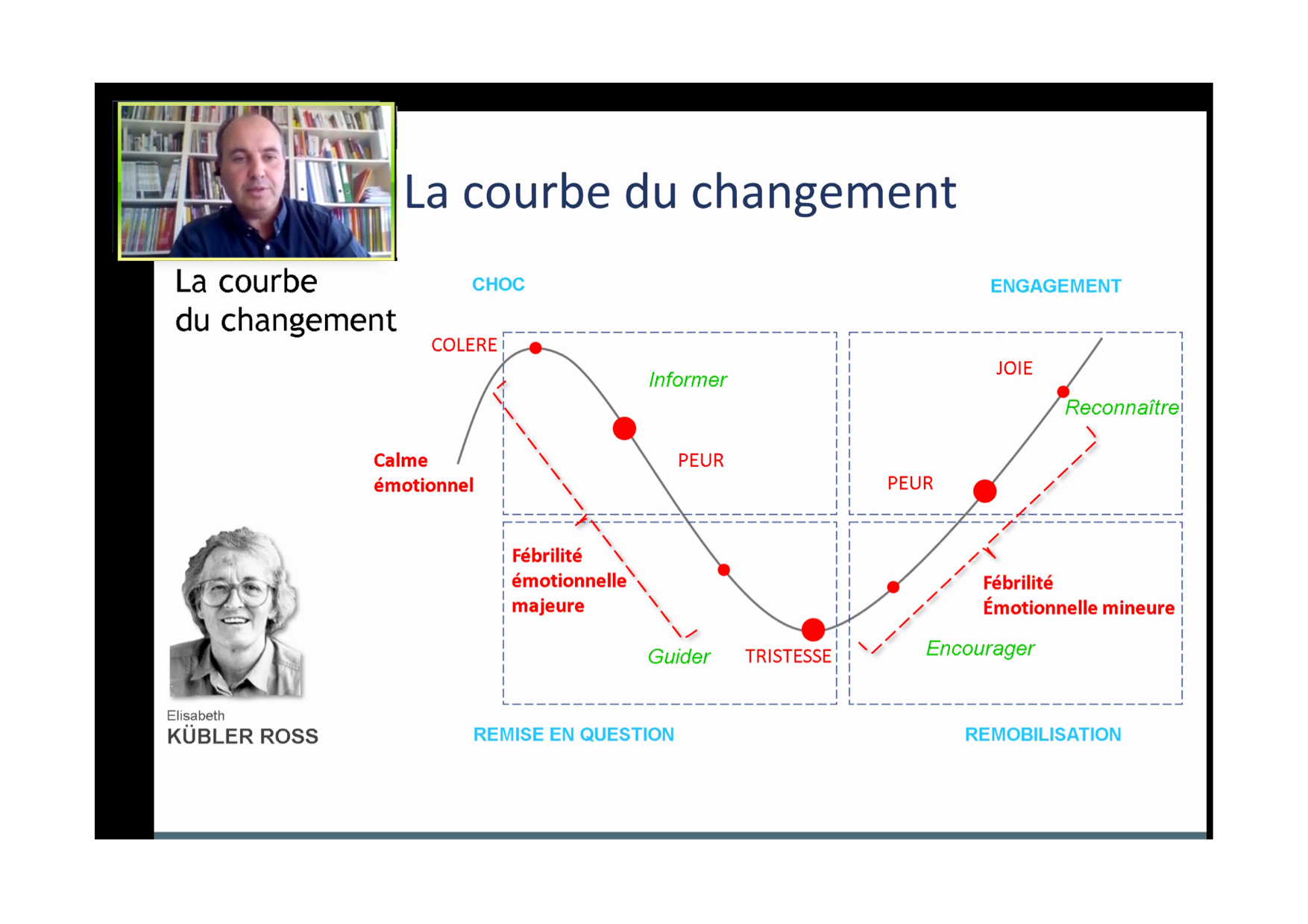 La courbe du changement

La courbe du changement

CHOC

ENGAGEMENT

COLERE

Informer

JOIE

Reconnaître

Calme émotionnel

PEUR

PEUR

Fébrilité émotionnelle majeure

Fébrilité Émotionnelle mineure

Guider

TRISTESSE

Encourager

Elisabeth
KÜBLER ROSS

REMISE EN QUESTION

REMOBILISATION